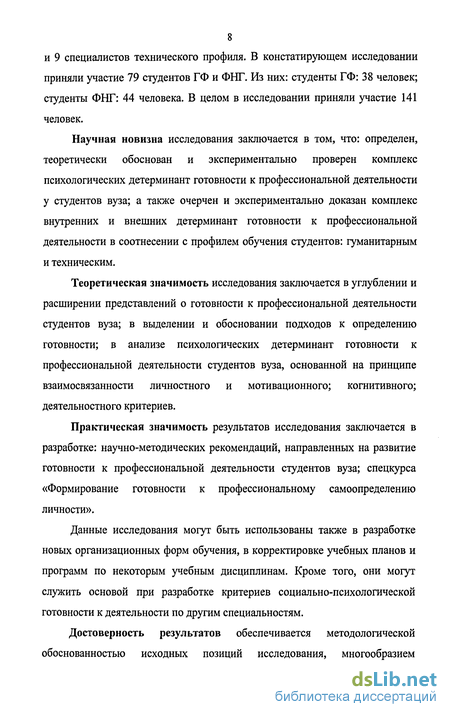 8

и 9 специалистов технического профиля. В констатирующем исследовании приняли участие 79 студентов ГФ и ФНГ. Из них: студенты ГФ: 38 человек; студенты ФНГ: 44 человека. В целом в исследовании приняли участие 141 человек.

Научная новизна исследования заключается в том, что: определен, теоретически обоснован и экспериментально проверен комплекс психологических детерминант готовности к профессиональной деятельности у студентов вуза; а также очерчен и экспериментально доказан комплекс внутренних и внешних детерминант готовности к профессиональной деятельности в соотнесении с профилем обучения студентов: гуманитарным и техническим.

Теоретическая значимость исследования заключается в углублении и расширении представлений о готовности к профессиональной деятельности студентов вуза; в выделении и обосновании подходов к определению готовности; в анализе психологических детерминант готовности к профессиональной деятельности студентов вуза, основанной на принципе взаимосвязанности личностного и мотивационного; когнитивного; деятельностного критериев.

Практическая значимость результатов исследования заключается в разработке: научно-методических рекомендаций, направленных на развитие готовности к профессиональной деятельности студентов вуза; спецкурса «Формирование готовности к профессиональному самоопределению личности».

Данные исследования могут быть использованы также в разработке новых организационных форм обучения, в корректировке учебных планов и программ по некоторым учебным дисциплинам. Кроме того, они могут служить основой при разработке критериев социально-психологической готовности к деятельности по другим специальностям.

Достоверность результатов обеспечивается методологической обоснованностью исходных позиций исследования, многообразием

dsLib.net
библиотека диссертаций